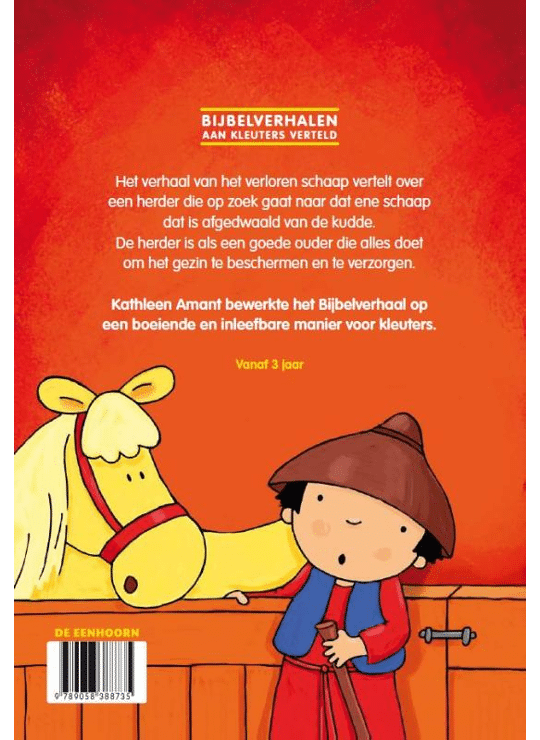 BIJBELVERHALEN
AAN KLEUTERS VERTELD

Het verhaal van het verloren schaap vertelt over een herder die op zoek gaat naar dat ene schaap dat is afgedwaald van de kudde. De herder is als een goede ouder die alles doet om het gezin te beschermen en te verzorgen.

Kathleen Amant bewerkte het Bijbelverhaal op een boeiende en inleefbare manier voor kleuters.

Vanaf 3 jaar

DE EENHOORN

9 789058 388735